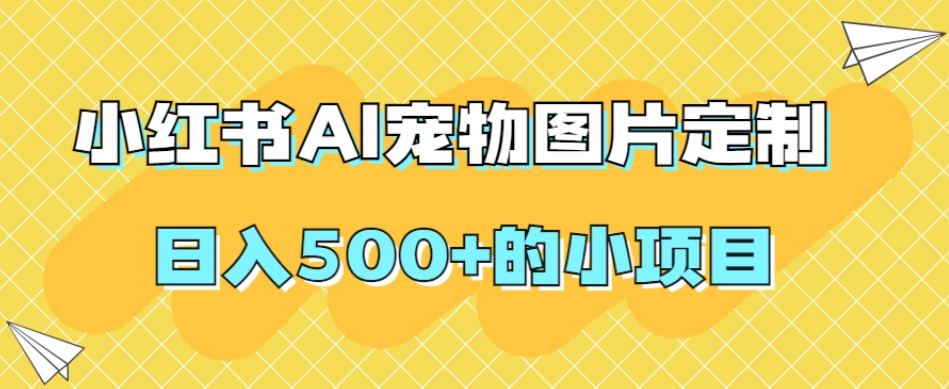 小红书AI宠物图片定制

日入500+的小项目